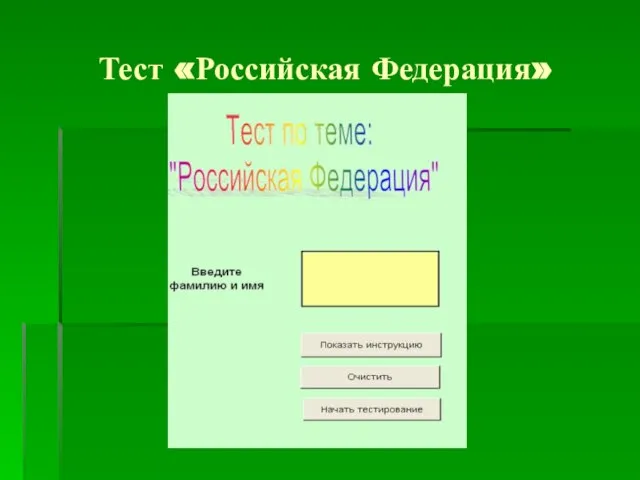 Тест «Российская Федерация»

Тест по теме:
"Российская Федерация"

Введите фамилию и имя

Показать инструкцию

Очистить

Начать тестирование